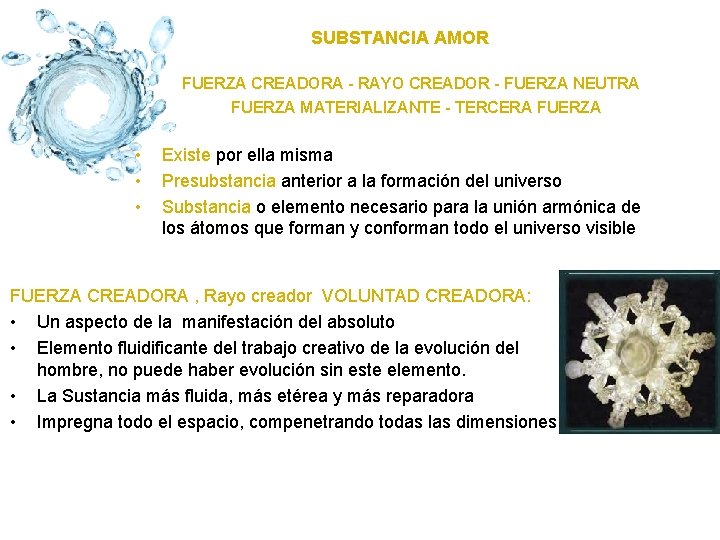 SUBSTANCIA AMOR

FUERZA CREADORA - RAYO CREADOR - FUERZA NEUTRA
FUERZA MATERIALIZANTE - TERCERA FUERZA

• Existe por ella misma
• Presubstancia anterior a la formación del universo
• Substancia o elemento necesario para la unión armónica de los átomos que forman y conforman todo el universo visible

FUERZA CREADORA , Rayo creador VOLUNTAD CREADORA:
• Un aspecto de la manifestación del absoluto
• Elemento fluidificante del trabajo creativo de la evolución del hombre, no puede haber evolución sin este elemento.
• La Sustancia más fluida, más etérea y más reparadora
• Impregna todo el espacio, compenetrando todas las dimensiones